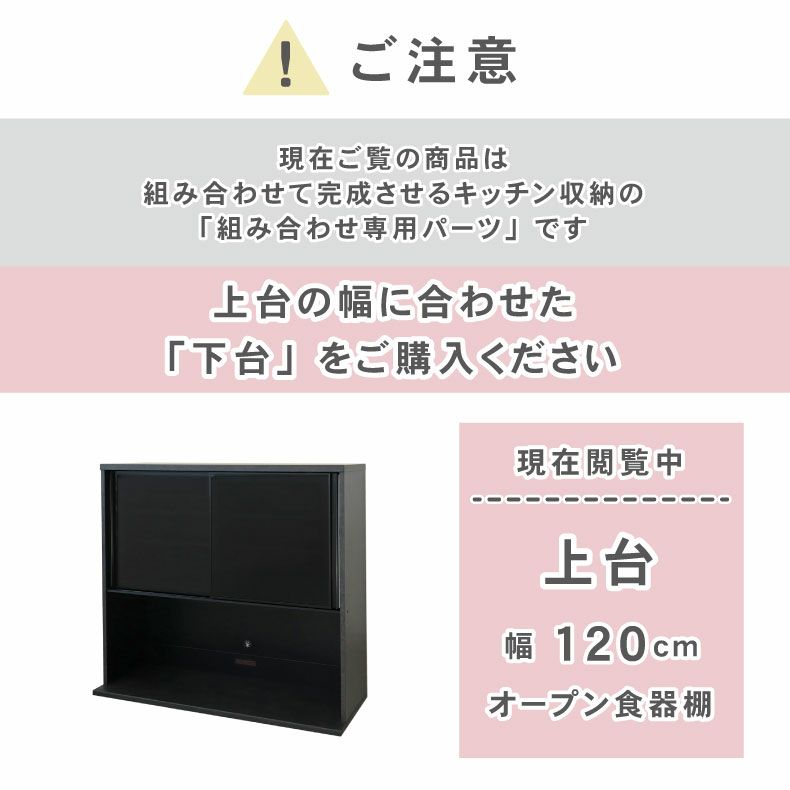 ! ご注意

現在ご覧の商品は
組み合わせて完成させるキッチン収納の
「組み合わせ専用パーツ」です

上台の幅に合わせた
「下台」をご購入ください

現在閲覧中

上台

幅 120cm

オープン食器棚